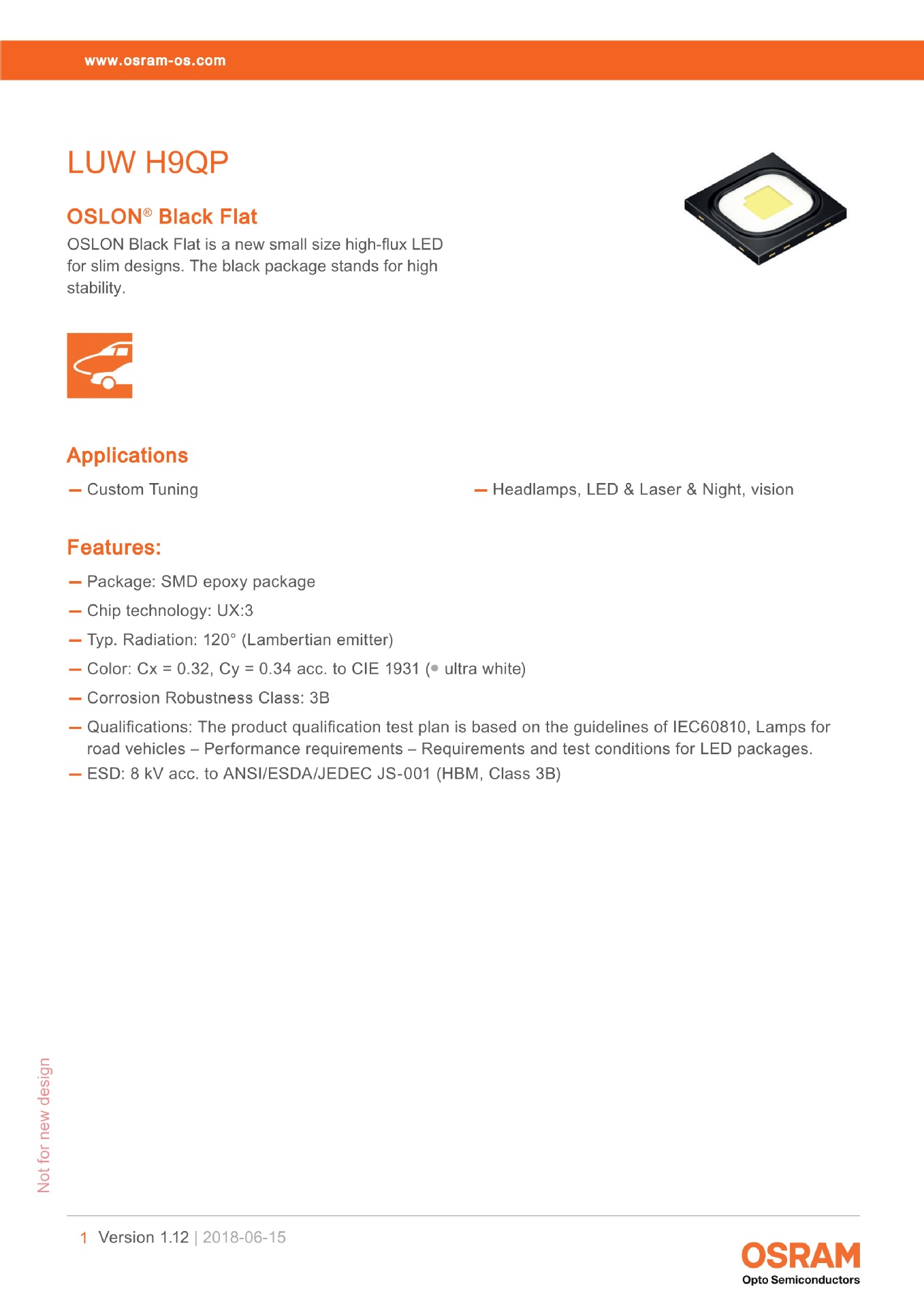 www.osram-os.com

LUW H9QP

OSLON® Black Flat

OSLON Black Flat is a new small size high-flux LED for slim designs. The black package stands for high stability.

Applications

— Custom Tuning

— Headlamps, LED & Laser & Night, vision

Features:

— Package: SMD epoxy package

— Chip technology: UX:3

— Typ. Radiation: 120° (Lambertian emitter)

— Color: Cx = 0.32, Cy = 0.34 acc. to CIE 1931 (● ultra white)

— Corrosion Robustness Class: 3B

— Qualifications: The product qualification test plan is based on the guidelines of IEC60810, Lamps for road vehicles – Performance requirements – Requirements and test conditions for LED packages.

— ESD: 8 kV acc. to ANSI/ESDA/JEDEC JS-001 (HBM, Class 3B)

Not for new design

1 Version 1.12 | 2018-06-15

OSRAM
Opto Semiconductors